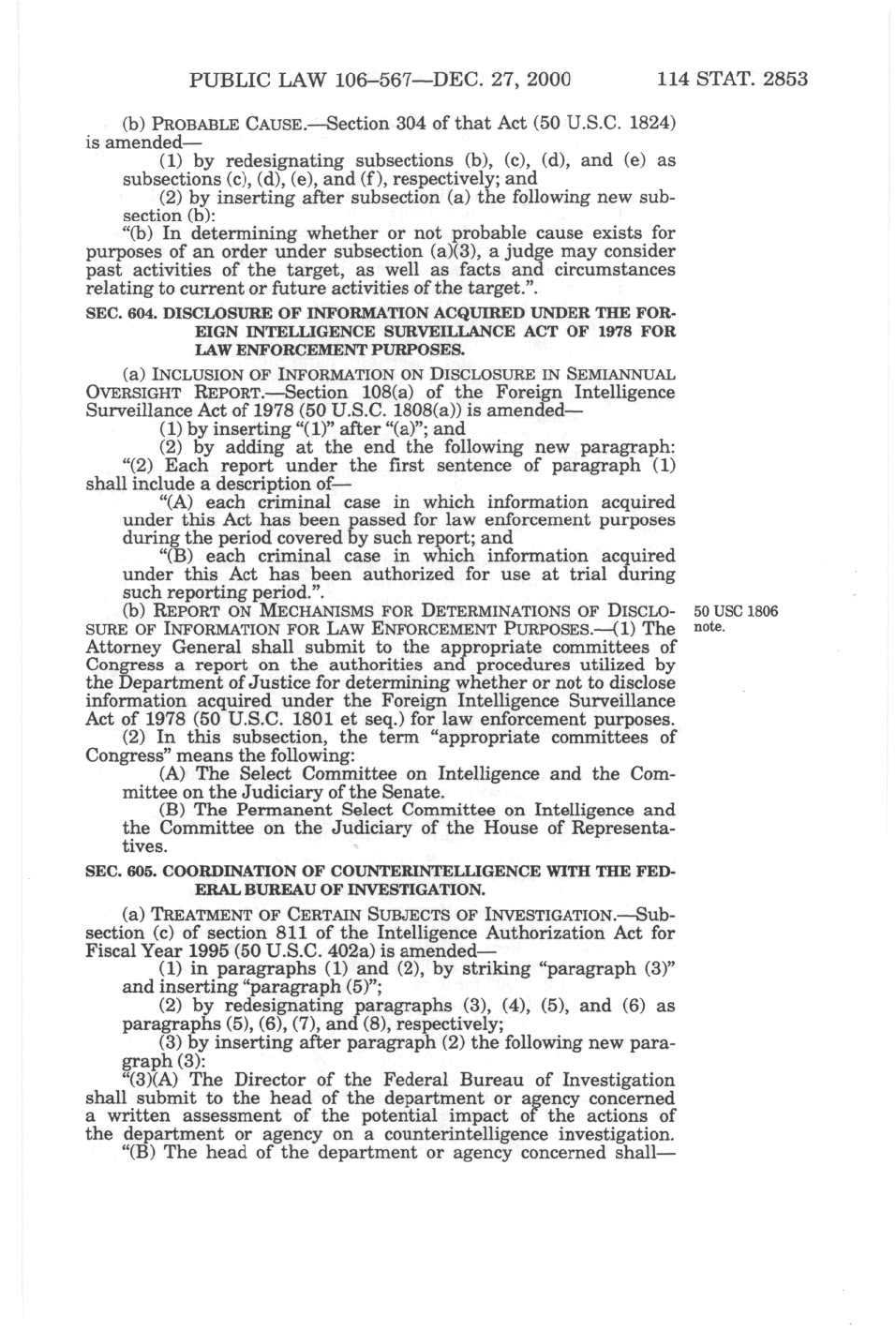 PUBLIC LAW 106–567—DEC. 27, 2000 114 STAT. 2853

(b) PROBABLE CAUSE.—Section 304 of that Act (50 U.S.C. 1824) is amended—

(1) by redesignating subsections (b), (c), (d), and (e) as subsections (c), (d), (e), and (f), respectively; and

(2) by inserting after subsection (a) the following new subsection (b):

"(b) In determining whether or not probable cause exists for purposes of an order under subsection (a)(3), a judge may consider past activities of the target, as well as facts and circumstances relating to current or future activities of the target.".

SEC. 604. DISCLOSURE OF INFORMATION ACQUIRED UNDER THE FOREIGN INTELLIGENCE SURVEILLANCE ACT OF 1978 FOR LAW ENFORCEMENT PURPOSES.

(a) INCLUSION OF INFORMATION ON DISCLOSURE IN SEMIANNUAL OVERSIGHT REPORT.—Section 108(a) of the Foreign Intelligence Surveillance Act of 1978 (50 U.S.C. 1808(a)) is amended—

(1) by inserting "(1)" after "(a)"; and

(2) by adding at the end the following new paragraph:

"(2) Each report under the first sentence of paragraph (1) shall include a description of—

"(A) each criminal case in which information acquired under this Act has been passed for law enforcement purposes during the period covered by such report; and

"(B) each criminal case in which information acquired under this Act has been authorized for use at trial during such reporting period.".

(b) REPORT ON MECHANISMS FOR DETERMINATIONS OF DISCLOSURE OF INFORMATION FOR LAW ENFORCEMENT PURPOSES.—(1) The Attorney General shall submit to the appropriate committees of Congress a report on the authorities and procedures utilized by the Department of Justice for determining whether or not to disclose information acquired under the Foreign Intelligence Surveillance Act of 1978 (50 U.S.C. 1801 et seq.) for law enforcement purposes.

50 USC 1806 note.

(2) In this subsection, the term "appropriate committees of Congress" means the following:

(A) The Select Committee on Intelligence and the Committee on the Judiciary of the Senate.

(B) The Permanent Select Committee on Intelligence and the Committee on the Judiciary of the House of Representatives.

SEC. 605. COORDINATION OF COUNTERINTELLIGENCE WITH THE FEDERAL BUREAU OF INVESTIGATION.

(a) TREATMENT OF CERTAIN SUBJECTS OF INVESTIGATION.—Subsection (c) of section 811 of the Intelligence Authorization Act for Fiscal Year 1995 (50 U.S.C. 402a) is amended—

(1) in paragraphs (1) and (2), by striking "paragraph (3)" and inserting "paragraph (5)";

(2) by redesignating paragraphs (3), (4), (5), and (6) as paragraphs (5), (6), (7), and (8), respectively;

(3) by inserting after paragraph (2) the following new paragraph (3):

"(3)(A) The Director of the Federal Bureau of Investigation shall submit to the head of the department or agency concerned a written assessment of the potential impact of the actions of the department or agency on a counterintelligence investigation.

"(B) The head of the department or agency concerned shall—